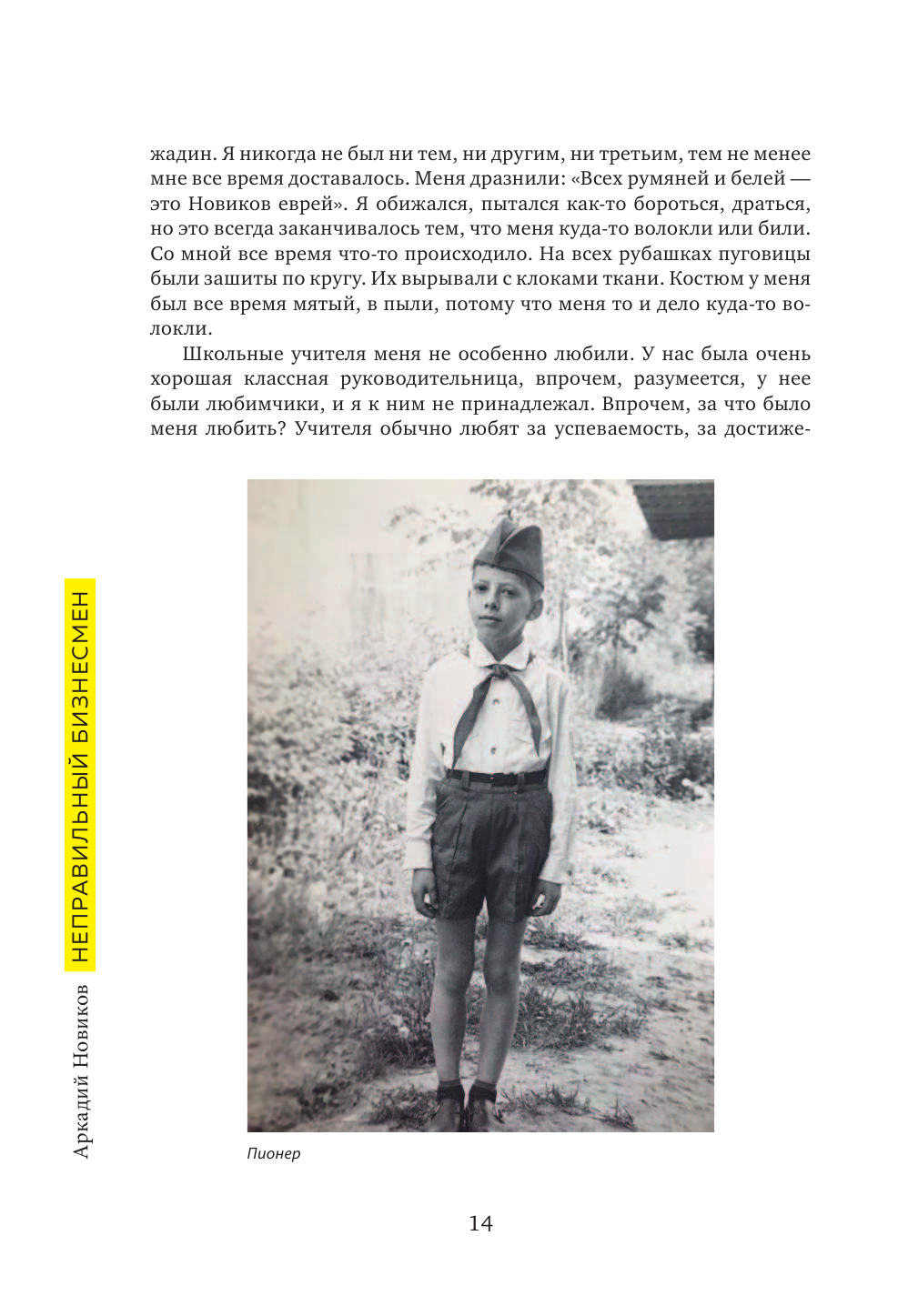 жадин. Я никогда не был ни тем, ни другим, ни третьим, тем не менее мне все время доставалось. Меня дразнили: «Всех румяней и белей — это Новиков еврей». Я обижался, пытался как-то бороться, драться, но это всегда заканчивалось тем, что меня куда-то волокли или били. Со мной все время что-то происходило. На всех рубашках пуговицы были зашиты по кругу. Их вырывали с клоками ткани. Костюм у меня был все время мятый, в пыли, потому что меня то и дело куда-то волокли.

Школьные учителя меня не особенно любили. У нас была очень хорошая классная руководительница, впрочем, разумеется, у нее были любимчики, и я к ним не принадлежал. Впрочем, за что было меня любить? Учителя обычно любят за успеваемость, за достиже-

Пионер

Аркадий Новиков НЕПРАВИЛЬНЫЙ БИЗНЕСМЕН

14